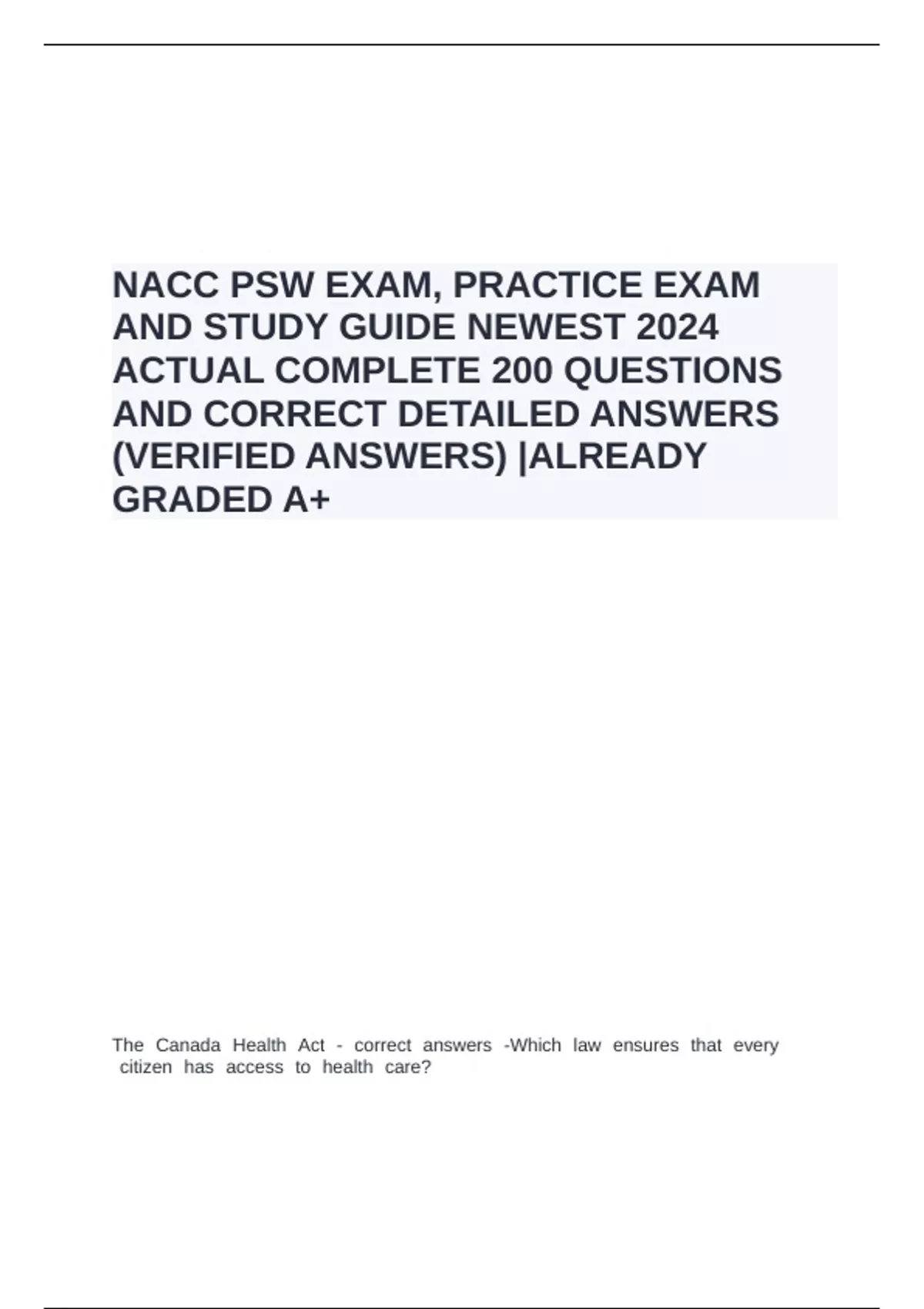 NACC PSW EXAM, PRACTICE EXAM AND STUDY GUIDE NEWEST 2024 ACTUAL COMPLETE 200 QUESTIONS AND CORRECT DETAILED ANSWERS (VERIFIED ANSWERS) |ALREADY GRADED A+

The Canada Health Act - correct answers -Which law ensures that every citizen has access to health care?